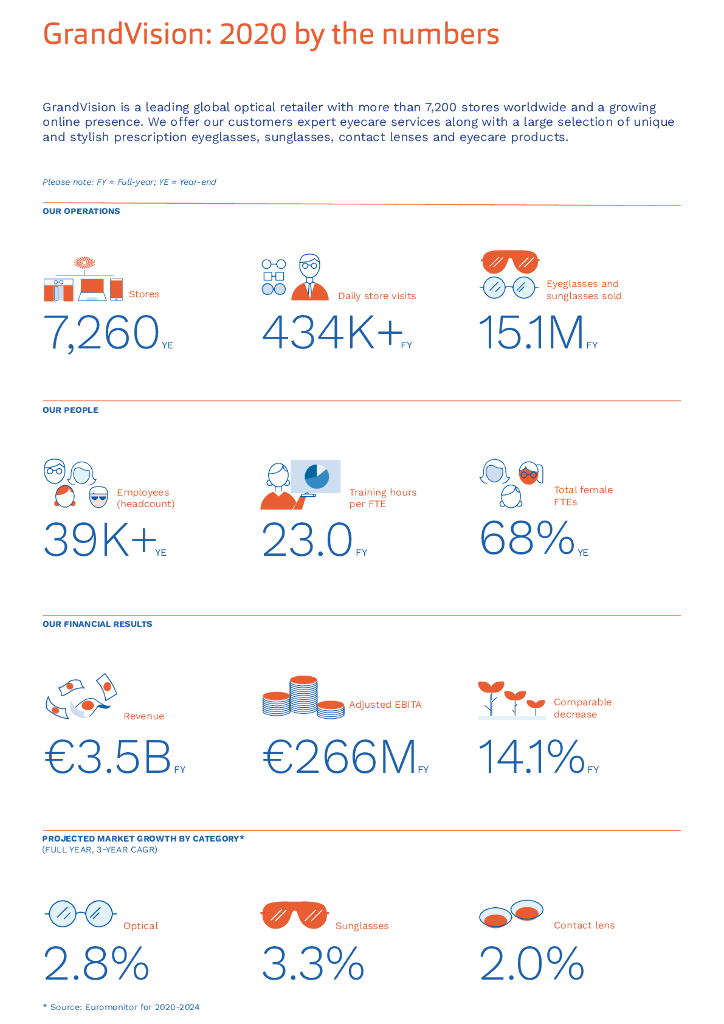 GrandVision: 2020 by the numbers

GrandVision is a leading global optical retailer with more than 7,200 stores worldwide and a growing online presence. We offer our customers expert eyecare services along with a large selection of unique and stylish prescription eyeglasses, sunglasses, contact lenses and eyecare products.

Please note: FY = Full-year; YE = Year-end

OUR OPERATIONS

Stores
7,260 YE

Daily store visits
434K+ FY

Eyeglasses and sunglasses sold
15.1M FY

OUR PEOPLE

Employees (headcount)
39K+ YE

Training hours per FTE
23.0 FY

Total female FTEs
68% YE

OUR FINANCIAL RESULTS

Revenue
€3.5B FY

Adjusted EBITA
€266M FY

Comparable decrease
14.1% FY

PROJECTED MARKET GROWTH BY CATEGORY*
(FULL YEAR, 3-YEAR CAGR)

Optical
2.8%

Sunglasses
3.3%

Contact lens
2.0%

* Source: Euromonitor for 2020-2024